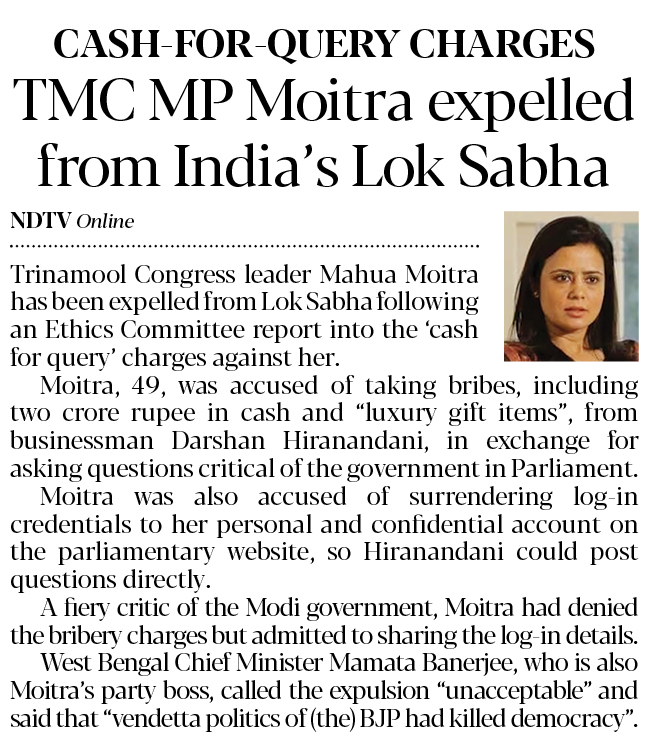 CASH-FOR-QUERY CHARGES
TMC MP Moitra expelled from India's Lok Sabha

NDTV Online

Trinamool Congress leader Mahua Moitra has been expelled from Lok Sabha following an Ethics Committee report into the 'cash for query' charges against her.

Moitra, 49, was accused of taking bribes, including two crore rupee in cash and "luxury gift items", from businessman Darshan Hiranandani, in exchange for asking questions critical of the government in Parliament.

Moitra was also accused of surrendering log-in credentials to her personal and confidential account on the parliamentary website, so Hiranandani could post questions directly.

A fiery critic of the Modi government, Moitra had denied the bribery charges but admitted to sharing the log-in details.

West Bengal Chief Minister Mamata Banerjee, who is also Moitra's party boss, called the expulsion "unacceptable" and said that "vendetta politics of (the) BJP had killed democracy".